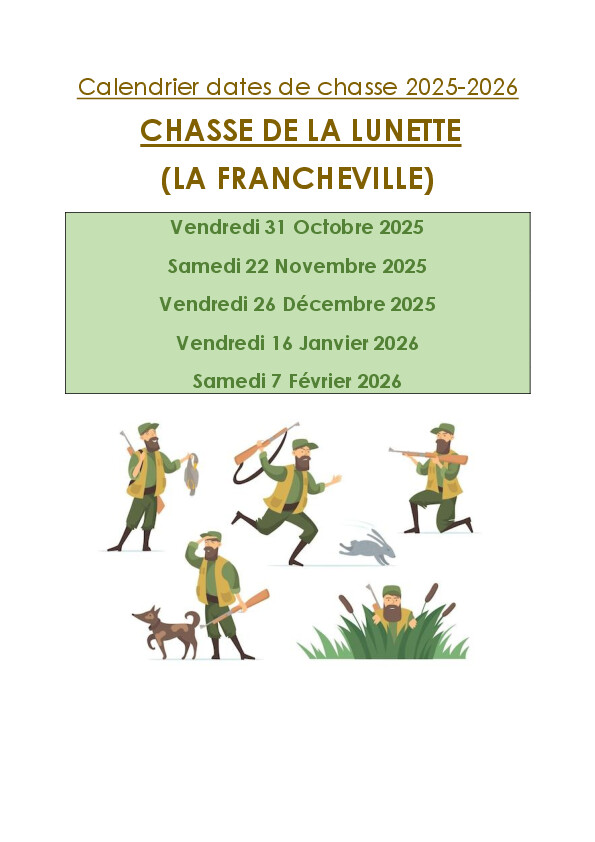 Calendrier dates de chasse 2025-2026

CHASSE DE LA LUNETTE

(LA FRANCHEVILLE)

Vendredi 31 Octobre 2025

Samedi 22 Novembre 2025

Vendredi 26 Décembre 2025

Vendredi 16 Janvier 2026

Samedi 7 Février 2026